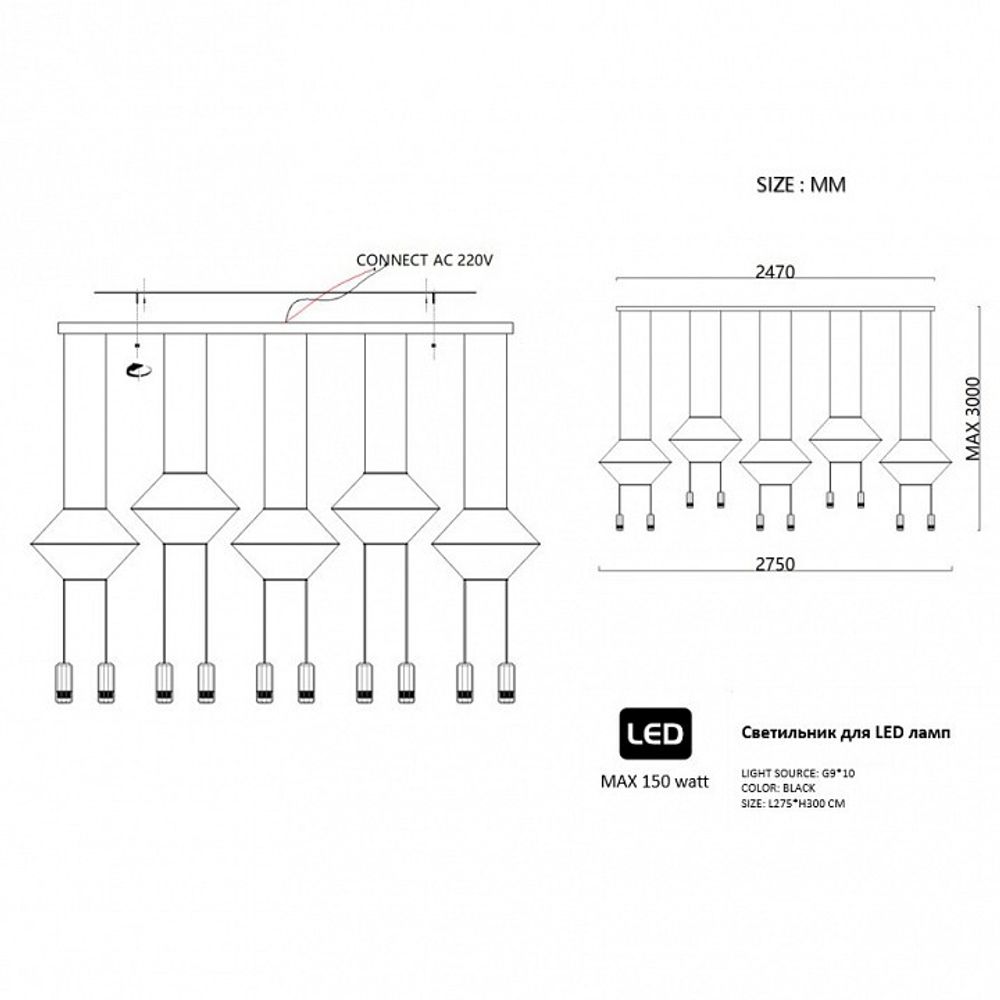 SIZE : MM

CONNECT AC 220V

2470

MAX 3000

2750

LED

MAX 150 watt

Светильник для LED ламп

LIGHT SOURCE: G9*10
COLOR: BLACK
SIZE: L275*H300 CM